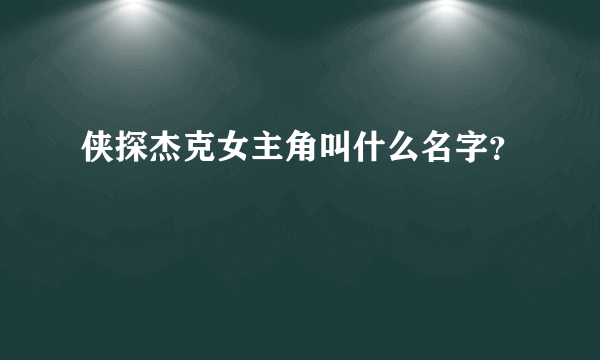 侠探杰克女主角叫什么名字?